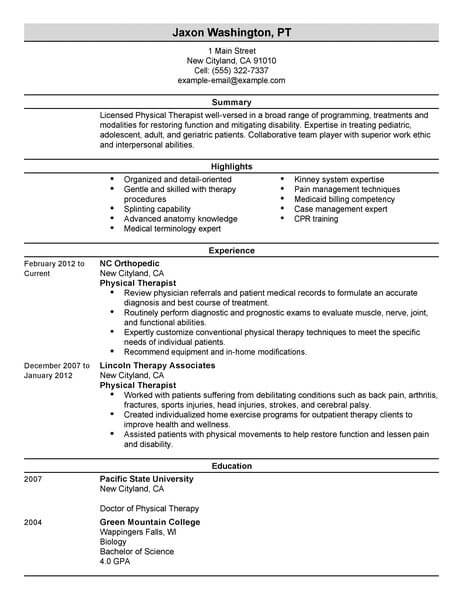 Jaxon Washington, PT

1 Main Street
New Cityland, CA 91010
Cell: (555) 322-7337
example-email@example.com

Summary

Licensed Physical Therapist well-versed in a broad range of programming, treatments and modalities for restoring function and mitigating disability. Expertise in treating pediatric, adolescent, adult, and geriatric patients. Collaborative team player with superior work ethic and interpersonal abilities.

Highlights

- Organized and detail-oriented
- Gentle and skilled with therapy procedures
- Splinting capability
- Advanced anatomy knowledge
- Medical terminology expert

- Kinney system expertise
- Pain management techniques
- Medicaid billing competency
- Case management expert
- CPR training

Experience

February 2012 to Current
NC Orthopedic
New Cityland, CA
Physical Therapist
- Review physician referrals and patient medical records to formulate an accurate diagnosis and best course of treatment.
- Routinely perform diagnostic and prognostic exams to evaluate muscle, nerve, joint, and functional abilities.
- Expertly customize conventional physical therapy techniques to meet the specific needs of individual patients.
- Recommend equipment and in-home modifications.

December 2007 to January 2012
Lincoln Therapy Associates
New Cityland, CA
Physical Therapist
- Worked with patients suffering from debilitating conditions such as back pain, arthritis, fractures, sports injuries, head injuries, strokes, and cerebral palsy.
- Created individualized home exercise programs for outpatient therapy clients to improve health and wellness.
- Assisted patients with physical movements to help restore function and lessen pain and disability.

Education

2007
Pacific State University
New Cityland, CA

Doctor of Physical Therapy

2004
Green Mountain College
Wappingers Falls, WI
Biology
Bachelor of Science
4.0 GPA